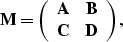 $\mathbf{M} = \begin{pmatrix} \mathbf{A} & \mathbf{B} \\ \mathbf{C} & \mathbf{D} \end{pmatrix},$